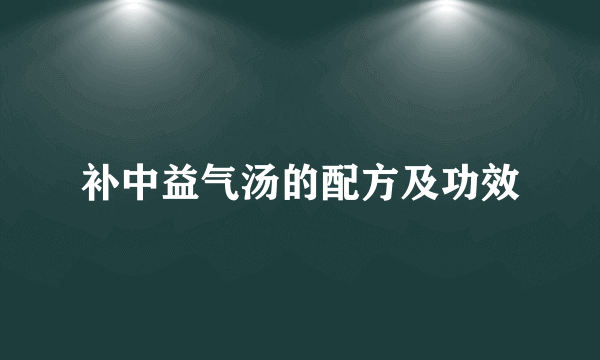 补中益气汤的配方及功效